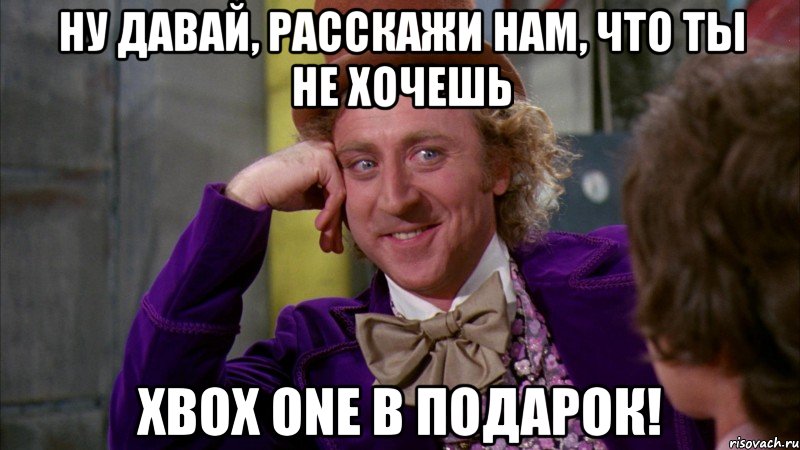 НУ ДАВАЙ, РАССКАЖИ НАМ, ЧТО ТЫ НЕ ХОЧЕШЬ

XBOX ONE В ПОДАРОК!

risovach.ru